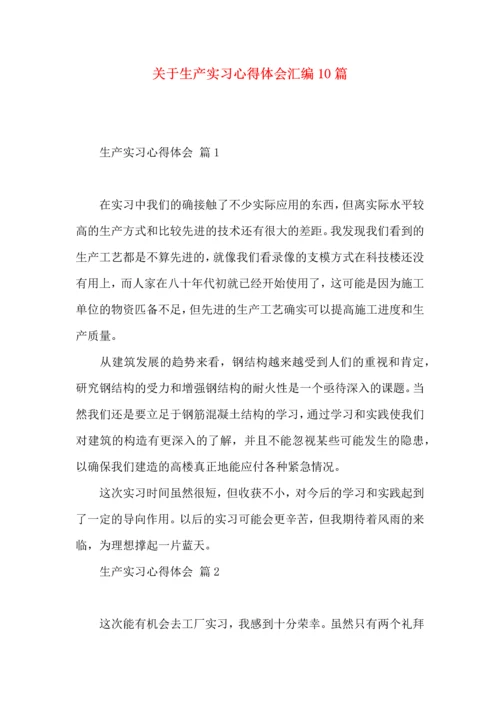 关于生产实习心得体会汇编10篇

生产实习心得体会 篇1

在实习中我们的确接触了不少实际应用的东西，但离实际水平较高的生产方式和比较先进的技术还有很大的差距。我发现我们看到的生产工艺都是不算先进的，就像我们看录像的支模方式在科技楼还没有用上，而人家在八十年代初就已经开始使用了，这可能是因为施工单位的物资匹备不足，但先进的生产工艺确实可以提高施工进度和生产质量。

从建筑发展的趋势来看，钢结构越来越受到人们的重视和肯定，研究钢结构的受力和增强钢结构的耐火性是一个亟待深入的课题。当然我们还是要立足于钢筋混凝土结构的学习，通过学习和实践使我们对建筑的构造有更深入的了解，并且不能忽视某些可能发生的隐患，以确保我们建造的高楼真正地能应付各种紧急情况。

这次实习时间虽然很短，但收获不小，对今后的学习和实践起到了一定的导向作用。以后的实习可能会更辛苦，但我期待着风雨的来临，为理想撑起一片蓝天。

生产实习心得体会 篇2

这次能有机会去工厂实习，我感到十分荣幸。虽然只有两个礼拜